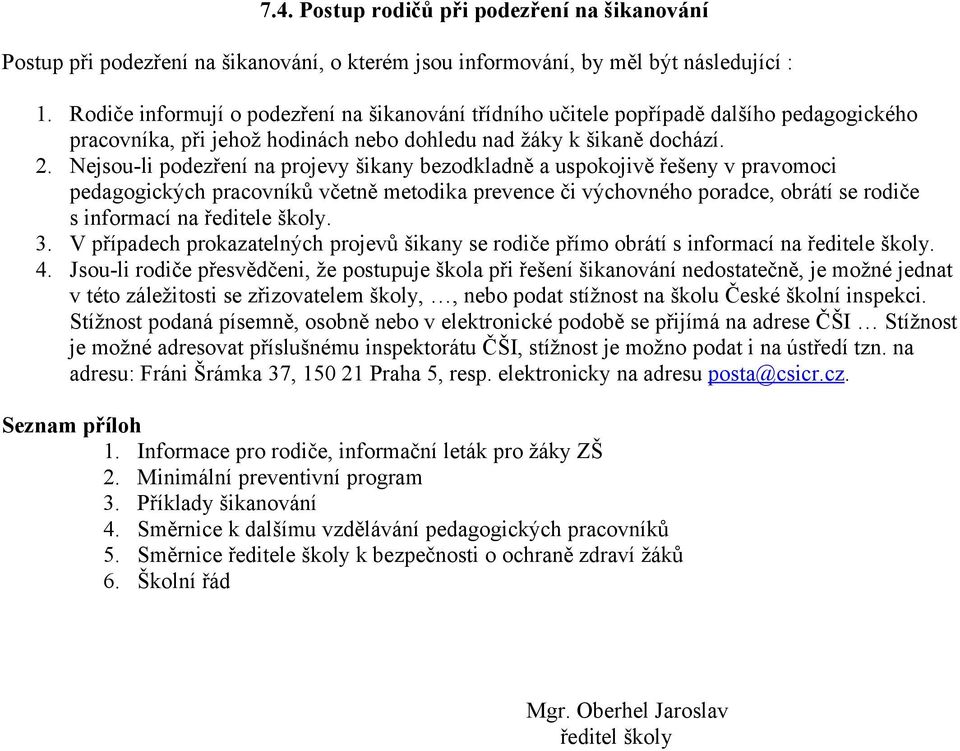 7.4. Postup rodičů při podezření na šikanování

Postup při podezření na šikanování, o kterém jsou informováni, by měl být následující :

1. Rodiče informují o podezření na šikanování třídního učitele popřípadě dalšího pedagogického pracovníka, při jehož hodinách nebo dohledu nad žáky k šikaně dochází.
2. Nejsou-li podezření na projevy šikany bezodkladně a uspokojivě řešeny v pravomoci pedagogických pracovníků včetně metodika prevence či výchovného poradce, obrátí se rodiče s informací na ředitele školy.
3. V případech prokazatelných projevů šikany se rodiče přímo obrátí s informací na ředitele školy.
4. Jsou-li rodiče přesvědčeni, že postupuje škola při řešení šikanování nedostatečně, je možné jednat v této záležitosti se zřizovatelem školy, …, nebo podat stížnost na školu České školní inspekci. Stížnost podaná písemně, osobně nebo v elektronické podobě se přijímá na adrese ČŠI … Stížnost je možné adresovat příslušnému inspektorátu ČŠI, stížnost je možno podat i na ústředí tzn. na adresu: Fráni Šrámka 37, 150 21 Praha 5, resp. elektronicky na adresu posta@csicr.cz.

Seznam příloh
1. Informace pro rodiče, informační leták pro žáky ZŠ
2. Minimální preventivní program
3. Příklady šikanování
4. Směrnice k dalšímu vzdělávání pedagogických pracovníků
5. Směrnice ředitele školy k bezpečnosti o ochraně zdraví žáků
6. Školní řád

Mgr. Oberhel Jaroslav
ředitel školy